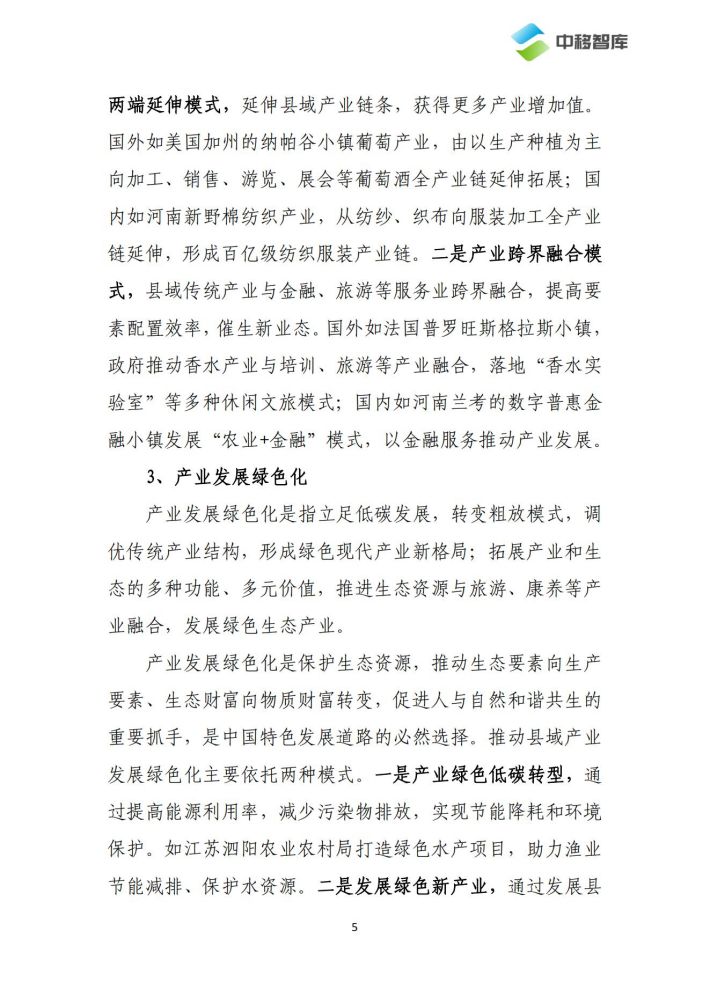 中移智库

两端延伸模式，延伸县域产业链条，获得更多产业增加值。国外如美国加州的纳帕谷小镇葡萄产业，由以生产种植为主向加工、销售、游览、展会等葡萄酒全产业链延伸拓展；国内如河南新野棉纺织产业，从纺纱、织布向服装加工全产业链延伸，形成百亿级纺织服装产业链。二是产业跨界融合模式，县域传统产业与金融、旅游等服务业跨界融合，提高要素配置效率，催生新业态。国外如法国普罗旺斯格拉斯小镇，政府推动香水产业与培训、旅游等产业融合，落地“香水实验室”等多种休闲文旅模式；国内如河南兰考的数字普惠金融小镇发展“农业+金融”模式，以金融服务推动产业发展。

3、产业发展绿色化

产业发展绿色化是指立足低碳发展，转变粗放模式，调优传统产业结构，形成绿色现代产业新格局；拓展产业和生态的多种功能、多元价值，推进生态资源与旅游、康养等产业融合，发展绿色生态产业。

产业发展绿色化是保护生态资源，推动生态要素向生产要素、生态财富向物质财富转变，促进人与自然和谐共生的重要抓手，是中国特色发展道路的必然选择。推动县域产业发展绿色化主要依托两种模式。一是产业绿色低碳转型，通过提高能源利用率，减少污染物排放，实现节能降耗和环境保护。如江苏泗阳农业农村局打造绿色水产项目，助力渔业节能减排、保护水资源。二是发展绿色新产业，通过发展县

5